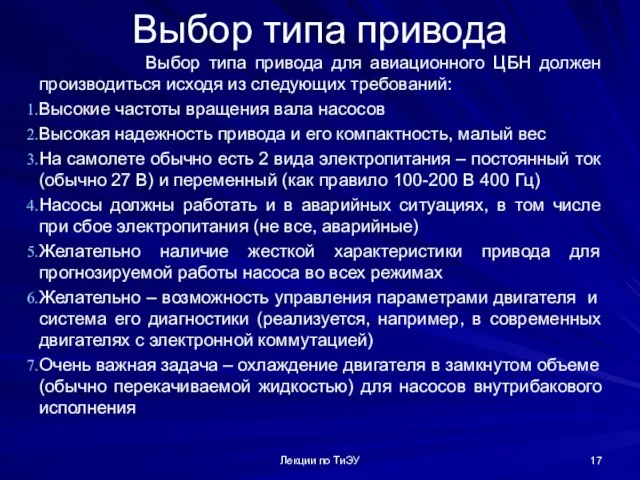 Выбор типа привода

Выбор типа привода для авиационного ЦБН должен производиться исходя из следующих требований:

1. Высокие частоты вращения вала насосов
2. Высокая надежность привода и его компактность, малый вес
3. На самолете обычно есть 2 вида электропитания – постоянный ток (обычно 27 В) и переменный (как правило 100-200 В 400 Гц)
4. Насосы должны работать и в аварийных ситуациях, в том числе при сбое электропитания (не все, аварийные)
5. Желательно наличие жесткой характеристики привода для прогнозируемой работы насоса во всех режимах
6. Желательно – возможность управления параметрами двигателя и система его диагностики (реализуется, например, в современных двигателях с электронной коммутацией)
7. Очень важная задача – охлаждение двигателя в замкнутом объеме (обычно перекачиваемой жидкостью) для насосов внутрибакового исполнения

Лекции по ТиЭУ

17